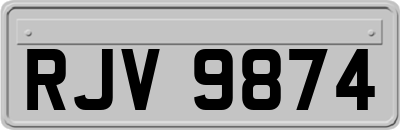 RJV 9874